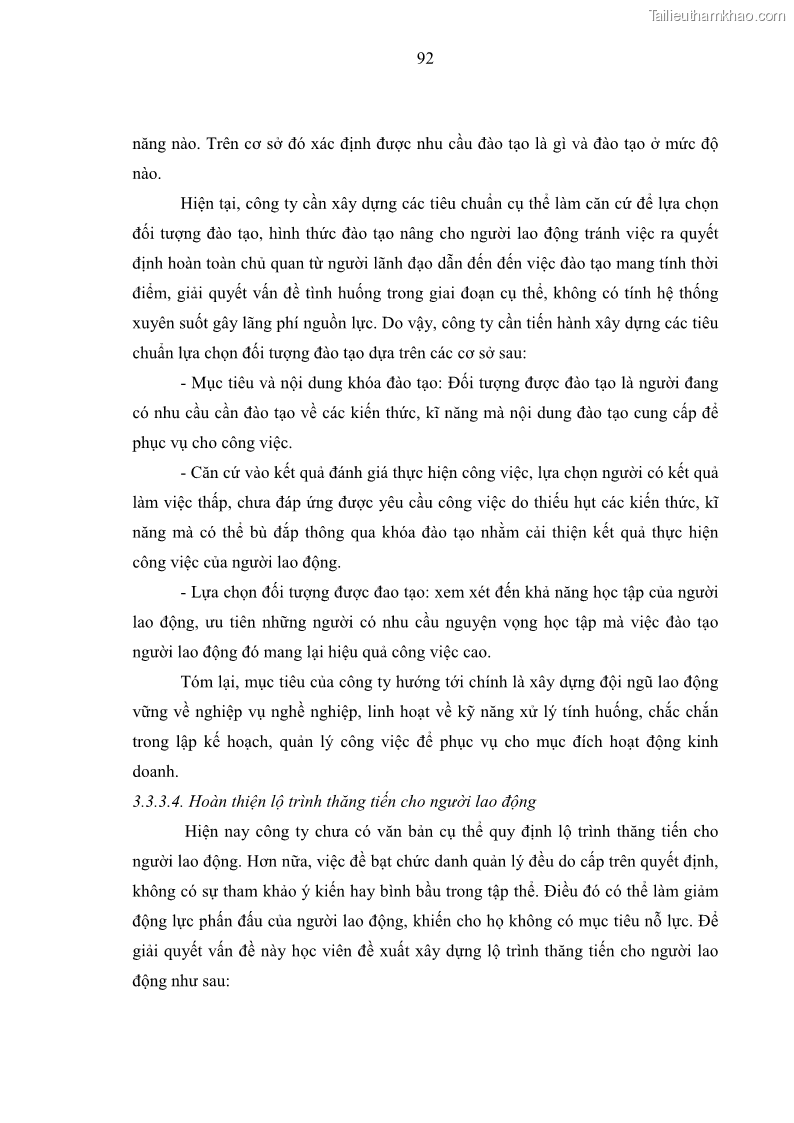 Tailieuthamkhao.com

92

năng nào. Trên cơ sở đó xác định được nhu cầu đào tạo là gì và đào tạo ở mức độ nào.

Hiện tại, công ty cần xây dựng các tiêu chuẩn cụ thể làm căn cứ để lựa chọn đối tượng đào tạo, hình thức đào tạo nâng cho người lao động tránh việc ra quyết định hoàn toàn chủ quan từ người lãnh đạo dẫn đến đến việc đào tạo mang tính thời điểm, giải quyết vấn đề tình huống trong giai đoạn cụ thể, không có tính hệ thống xuyên suốt gây lãng phí nguồn lực. Do vậy, công ty cần tiến hành xây dựng các tiêu chuẩn lựa chọn đối tượng đào tạo dựa trên các cơ sở sau:

- Mục tiêu và nội dung khóa đào tạo: Đối tượng được đào tạo là người đang có nhu cầu cần đào tạo về các kiến thức, kĩ năng mà nội dung đào tạo cung cấp để phục vụ cho công việc.

- Căn cứ vào kết quả đánh giá thực hiện công việc, lựa chọn người có kết quả làm việc thấp, chưa đáp ứng được yêu cầu công việc do thiếu hụt các kiến thức, kĩ năng mà có thể bù đắp thông qua khóa đào tạo nhằm cải thiện kết quả thực hiện công việc của người lao động.

- Lựa chọn đối tượng được đao tạo: xem xét đến khả năng học tập của người lao động, ưu tiên những người có nhu cầu nguyện vọng học tập mà việc đào tạo người lao động đó mang lại hiệu quả công việc cao.

Tóm lại, mục tiêu của công ty hướng tới chính là xây dựng đội ngũ lao động vững về nghiệp vụ nghề nghiệp, linh hoạt về kỹ năng xử lý tính huống, chắc chắn trong lập kế hoạch, quản lý công việc để phục vụ cho mục đích hoạt động kinh doanh.

3.3.3.4. Hoàn thiện lộ trình thăng tiến cho người lao động

Hiện nay công ty chưa có văn bản cụ thể quy định lộ trình thăng tiến cho người lao động. Hơn nữa, việc đề bạt chức danh quản lý đều do cấp trên quyết định, không có sự tham khảo ý kiến hay bình bầu trong tập thể. Điều đó có thể làm giảm động lực phấn đấu của người lao động, khiến cho họ không có mục tiêu nỗ lực. Để giải quyết vấn đề này học viên đề xuất xây dựng lộ trình thăng tiến cho người lao động như sau: